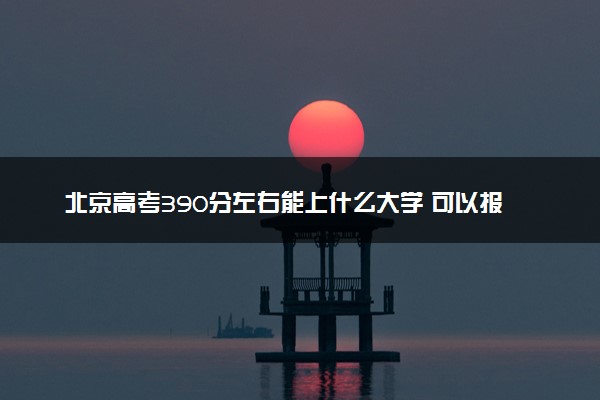 北京高考390分左右能上什么大学 可以报